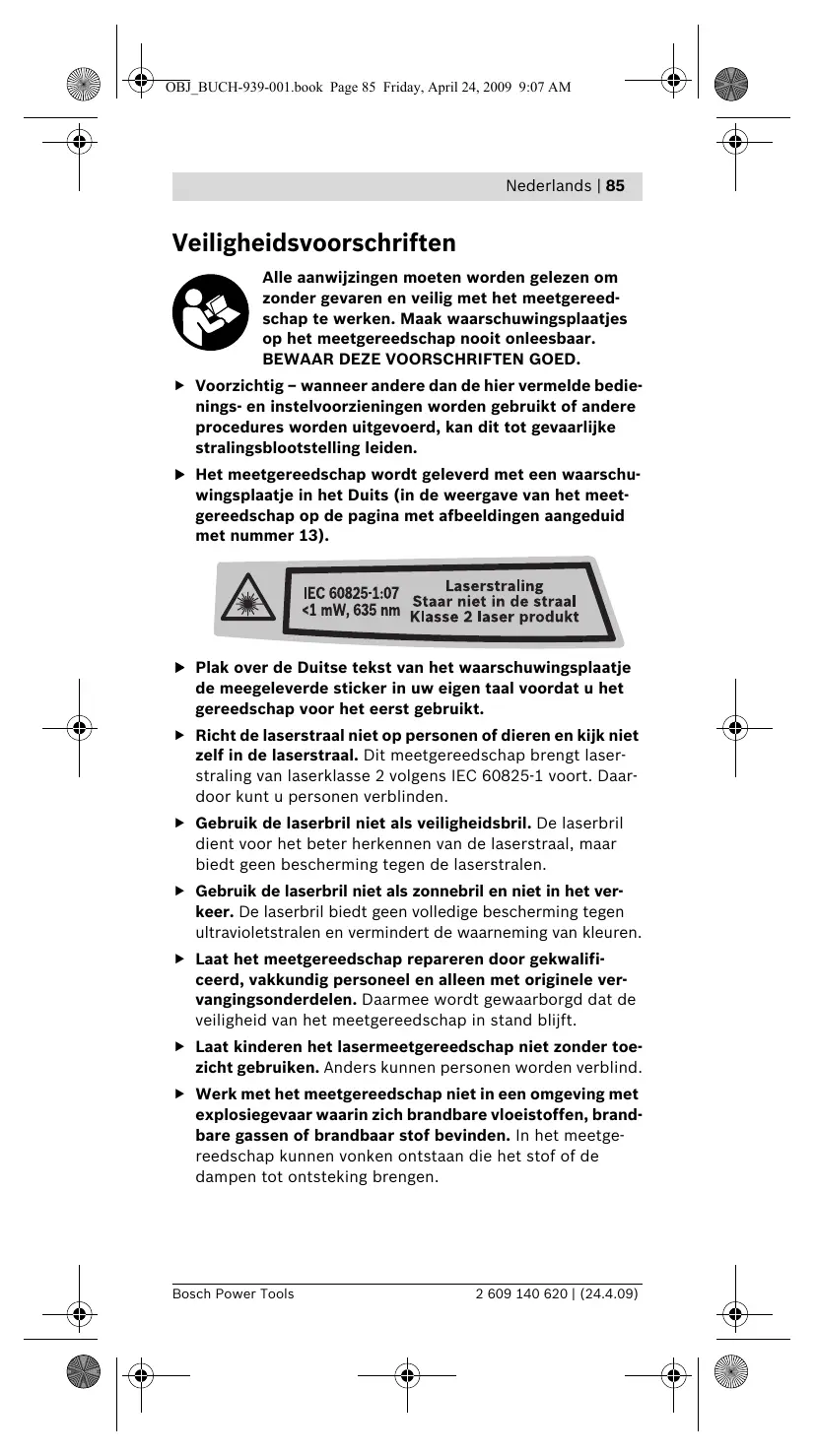 OBJ_BUCH-939-001.book Page 85 Friday, April 24, 2009 9:07 AM

Nederlands | 85

Veiligheidsvoorschriften

Alle aanwijzingen moeten worden gelezen om zonder gevaren en veilig met het meetgereedschap te werken. Maak waarschuwingsplaatjes op het meetgereedschap nooit onleesbaar. BEWAAR DEZE VOORSCHRIFTEN GOED.

▶ Voorzichtig – wanneer andere dan de hier vermelde bedienings- en instelvoorzieningen worden gebruikt of andere procedures worden uitgevoerd, kan dit tot gevaarlijke stralingsblootstelling leiden.

▶ Het meetgereedschap wordt geleverd met een waarschuwingsplaatje in het Duits (in de weergave van het meetgereedschap op de pagina met afbeeldingen aangeduid met nummer 13).

IEC 60825-1:07
<1 mW, 635 nm
Laserstraling
Staar niet in de straal
Klasse 2 laser produkt

▶ Plak over de Duitse tekst van het waarschuwingsplaatje de meegeleverde sticker in uw eigen taal voordat u het gereedschap voor het eerst gebruikt.

▶ Richt de laserstraal niet op personen of dieren en kijk niet zelf in de laserstraal. Dit meetgereedschap brengt laserstraling van laserklasse 2 volgens IEC 60825-1 voort. Daardoor kunt u personen verblinden.

▶ Gebruik de laserbril niet als veiligheidsbril. De laserbril dient voor het beter herkennen van de laserstraal, maar biedt geen bescherming tegen de laserstralen.

▶ Gebruik de laserbril niet als zonnebril en niet in het verkeer. De laserbril biedt geen volledige bescherming tegen ultravioletstralen en vermindert de waarneming van kleuren.

▶ Laat het meetgereedschap repareren door gekwalificeerd, vakkundig personeel en alleen met originele vervangingsonderdelen. Daarmee wordt gewaarborgd dat de veiligheid van het meetgereedschap in stand blijft.

▶ Laat kinderen het lasermeetgereedschap niet zonder toezicht gebruiken. Anders kunnen personen worden verblind.

▶ Werk met het meetgereedschap niet in een omgeving met explosiegevaar waarin zich brandbare vloeistoffen, brandbare gassen of brandbaar stof bevinden. In het meetgereedschap kunnen vonken ontstaan die het stof of de dampen tot ontsteking brengen.

Bosch Power Tools
2 609 140 620 | (24.4.09)